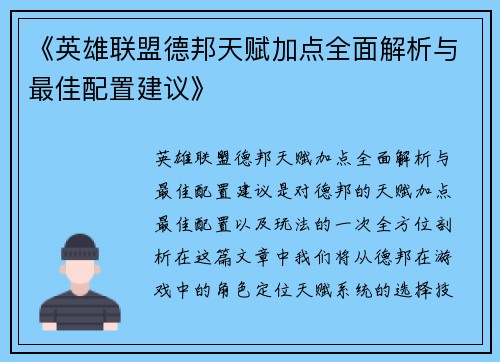 《英雄联盟德邦天赋加点全面解析与最佳配置建议》

英雄联盟德邦天赋加点全面解析与最佳配置建议是对德邦的天赋加点最佳配置以及玩法的一次全方位剖析在这篇文章中我们将从德邦在游戏中的角色定位天赋系统的选择技